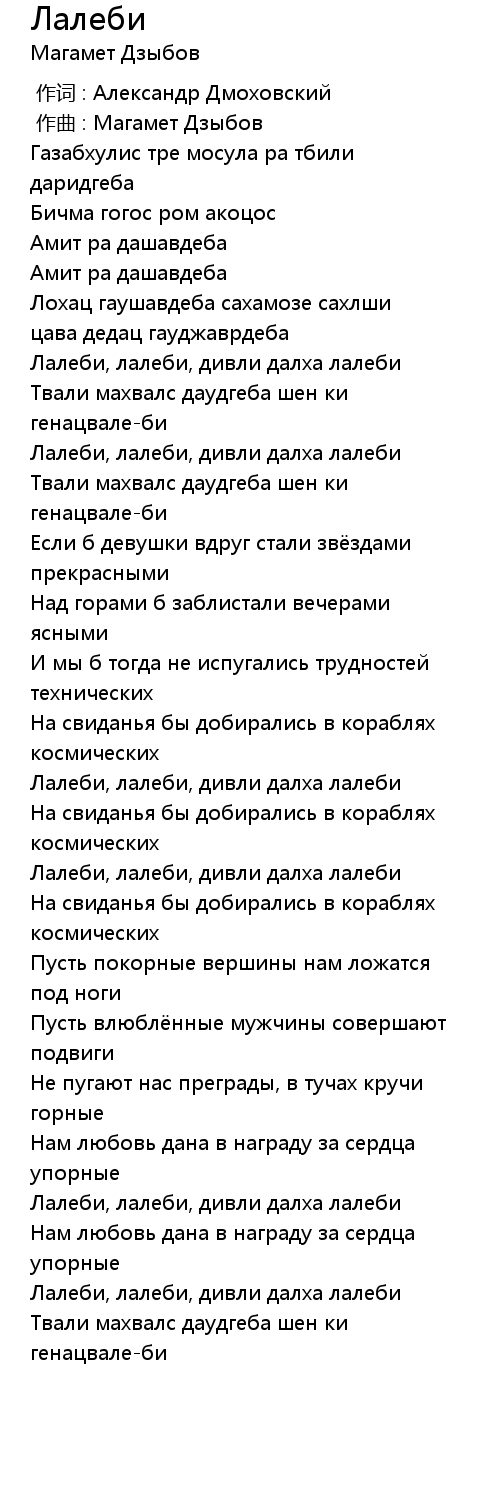 Лалеби
Магамет Дзыбов

作词 : Александр Дмоховский
作曲 : Магамет Дзыбов
Газабхулис тре мосула ра тбили даридгеба
Бичма гогос ром акоцос
Амит ра дашавдеба
Амит ра дашавдеба
Лохац гаушавдеба сахамозе сахлши цава дедац гауджаврдеба
Лалеби, лалеби, дивли далха лалеби
Твали махвалс даудгеба шен ки генацвале-би
Лалеби, лалеби, дивли далха лалеби
Твали махвалс даудгеба шен ки генацвале-би
Если б девушки вдруг стали звёздами прекрасными
Над горами б заблистали вечерами ясными
И мы б тогда не испугались трудностей технических
На свиданья бы добирались в кораблях космических
Лалеби, лалеби, дивли далха лалеби
На свиданья бы добирались в кораблях космических
Лалеби, лалеби, дивли далха лалеби
На свиданья бы добирались в кораблях космических
Пусть покорные вершины нам ложатся под ноги
Пусть влюблённые мужчины совершают подвиги
Не пугают нас преграды, в тучах кручи горные
Нам любовь дана в награду за сердца упорные
Лалеби, лалеби, дивли далха лалеби
Нам любовь дана в награду за сердца упорные
Лалеби, лалеби, дивли далха лалеби
Твали махвалс даудгеба шен ки генацвале-би